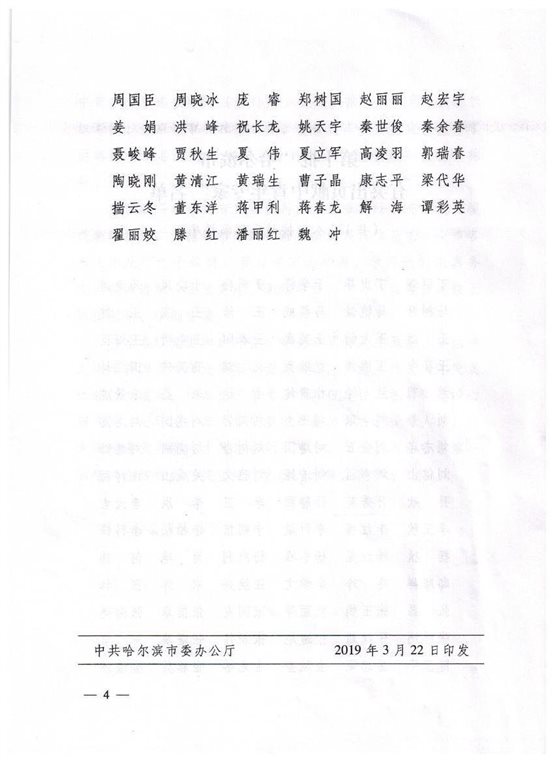 周国臣　周晓冰　庞　睿　郑树国　赵丽丽　赵宏宇
姜　娟　洪　峰　祝长龙　姚天宇　秦世俊　秦余春
聂峻峰　贾秋生　夏　伟　夏立军　高凌羽　郭瑞春
陶晓刚　黄清江　黄瑞生　曹子晶　康志平　梁代华
揣云冬　董东洋　蒋甲利　蒋春龙　解　海　谭彩英
翟丽姣　滕　红　潘丽红　魏　冲

中共哈尔滨市委办公厅　　　　2019 年 3 月 22 日印发

— 4 —